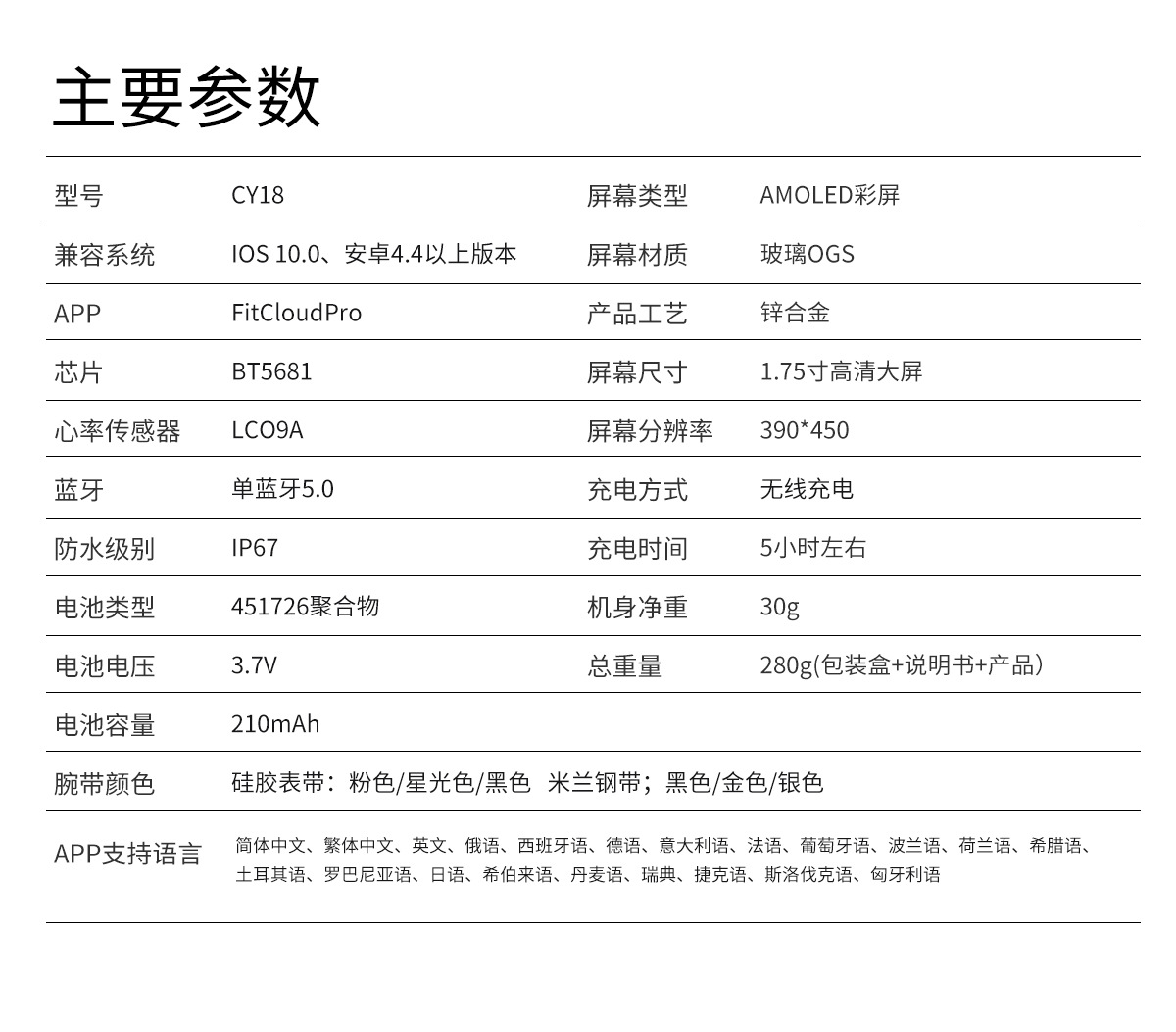 主要参数

| 型号 | CY18 | 屏幕类型 | AMOLED彩屏 |
|---|---|---|---|
| 兼容系统 | IOS 10.0、安卓4.4以上版本 | 屏幕材质 | 玻璃OGS |
| APP | FitCloudPro | 产品工艺 | 锌合金 |
| 芯片 | BT5681 | 屏幕尺寸 | 1.75寸高清大屏 |
| 心率传感器 | LCO9A | 屏幕分辨率 | 390*450 |
| 蓝牙 | 单蓝牙5.0 | 充电方式 | 无线充电 |
| 防水级别 | IP67 | 充电时间 | 5小时左右 |
| 电池类型 | 451726聚合物 | 机身净重 | 30g |
| 电池电压 | 3.7V | 总重量 | 280g(包装盒+说明书+产品) |
| 电池容量 | 210mAh | | |
| 腕带颜色 | 硅胶表带：粉色/星光色/黑色 米兰钢带；黑色/金色/银色 | | |
| APP支持语言 | 简体中文、繁体中文、英文、俄语、西班牙语、德语、意大利语、法语、葡萄牙语、波兰语、荷兰语、希腊语、土耳其语、罗巴尼亚语、日语、希伯来语、丹麦语、瑞典、捷克语、斯洛伐克语、匈牙利语 | | |